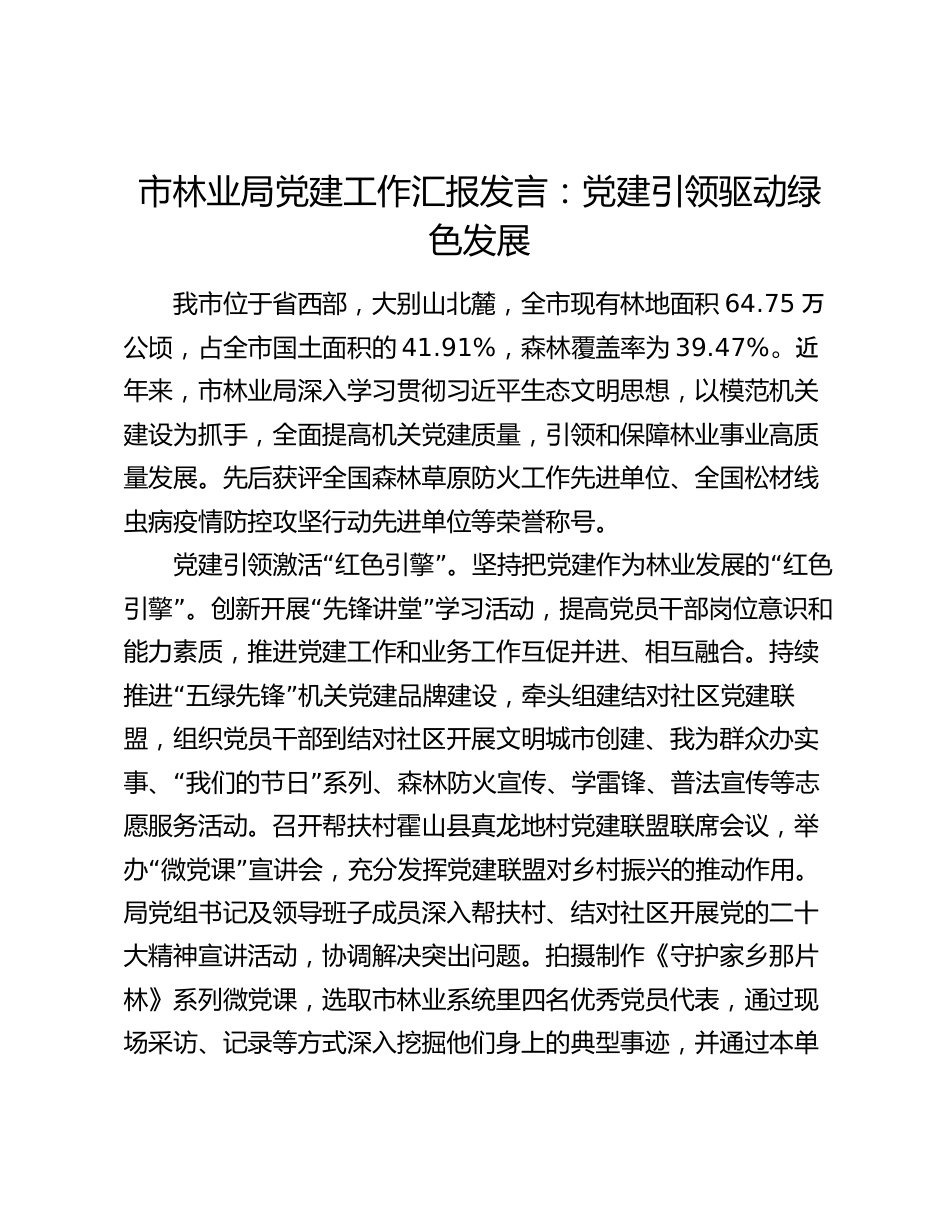 市林业局党建工作汇报发言：党建引领驱动绿色发展

我市位于省西部，大别山北麓，全市现有林地面积 64.75 万公顷，占全市国土面积的 41.91%，森林覆盖率为 39.47%。近年来，市林业局深入学习贯彻习近平生态文明思想，以模范机关建设为抓手，全面提高机关党建质量，引领和保障林业事业高质量发展。先后获评全国森林草原防火工作先进单位、全国松材线虫病疫情防控攻坚行动先进单位等荣誉称号。

党建引领激活“红色引擎”。坚持把党建作为林业发展的“红色引擎”。创新开展“先锋讲堂”学习活动，提高党员干部岗位意识和能力素质，推进党建工作和业务工作互促并进、相互融合。持续推进“五绿先锋”机关党建品牌建设，牵头组建结对社区党建联盟，组织党员干部到结对社区开展文明城市创建、我为群众办实事、“我们的节日”系列、森林防火宣传、学雷锋、普法宣传等志愿服务活动。召开帮扶村霍山县真龙地村党建联盟联席会议，举办“微党课”宣讲会，充分发挥党建联盟对乡村振兴的推动作用。局党组书记及领导班子成员深入帮扶村、结对社区开展党的二十大精神宣讲活动，协调解决突出问题。拍摄制作《守护家乡那片林》系列微党课，选取市林业系统里四名优秀党员代表，通过现场采访、记录等方式深入挖掘他们身上的典型事迹，并通过本单